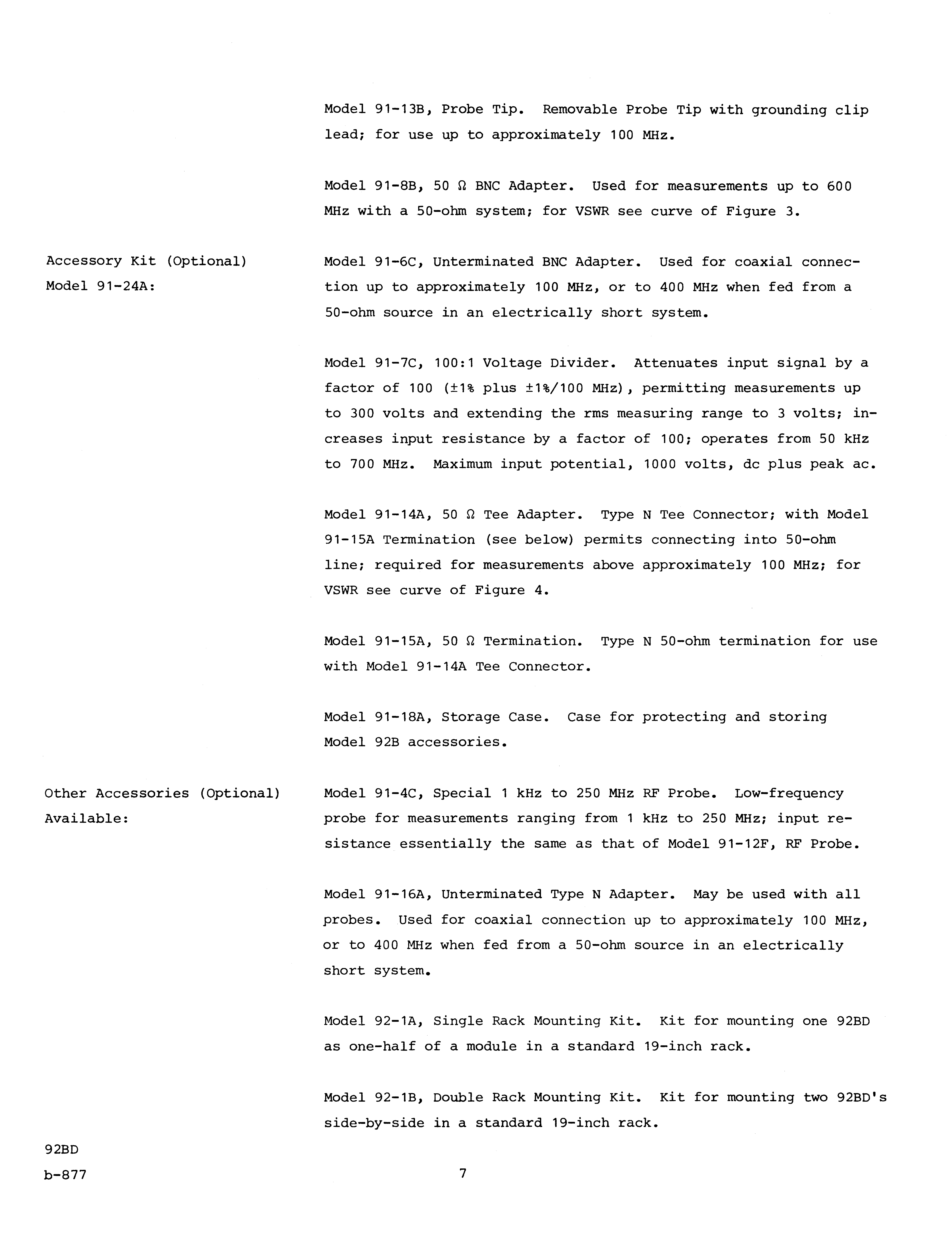 Model 91-13B, Probe Tip. Removable Probe Tip with grounding clip lead; for use up to approximately 100 MHz.

Model 91-8B, 50 Ω BNC Adapter. Used for measurements up to 600 MHz with a 50-ohm system; for VSWR see curve of Figure 3.

Accessory Kit (Optional) Model 91-24A:

Model 91-6C, Unterminated BNC Adapter. Used for coaxial connection up to approximately 100 MHz, or to 400 MHz when fed from a 50-ohm source in an electrically short system.

Model 91-7C, 100:1 Voltage Divider. Attenuates input signal by a factor of 100 (±1% plus ±1%/100 MHz), permitting measurements up to 300 volts and extending the rms measuring range to 3 volts; increases input resistance by a factor of 100; operates from 50 kHz to 700 MHz. Maximum input potential, 1000 volts, dc plus peak ac.

Model 91-14A, 50 Ω Tee Adapter. Type N Tee Connector; with Model 91-15A Termination (see below) permits connecting into 50-ohm line; required for measurements above approximately 100 MHz; for VSWR see curve of Figure 4.

Model 91-15A, 50 Ω Termination. Type N 50-ohm termination for use with Model 91-14A Tee Connector.

Model 91-18A, Storage Case. Case for protecting and storing Model 92B accessories.

Other Accessories (Optional) Available:

Model 91-4C, Special 1 kHz to 250 MHz RF Probe. Low-frequency probe for measurements ranging from 1 kHz to 250 MHz; input resistance essentially the same as that of Model 91-12F, RF Probe.

Model 91-16A, Unterminated Type N Adapter. May be used with all probes. Used for coaxial connection up to approximately 100 MHz, or to 400 MHz when fed from a 50-ohm source in an electrically short system.

Model 92-1A, Single Rack Mounting Kit. Kit for mounting one 92BD as one-half of a module in a standard 19-inch rack.

Model 92-1B, Double Rack Mounting Kit. Kit for mounting two 92BD's side-by-side in a standard 19-inch rack.

92BD
b-877

7